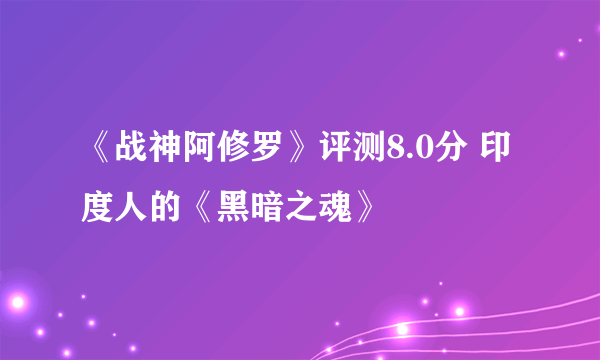 《战神阿修罗》评测8.0分 印度人的《黑暗之魂》